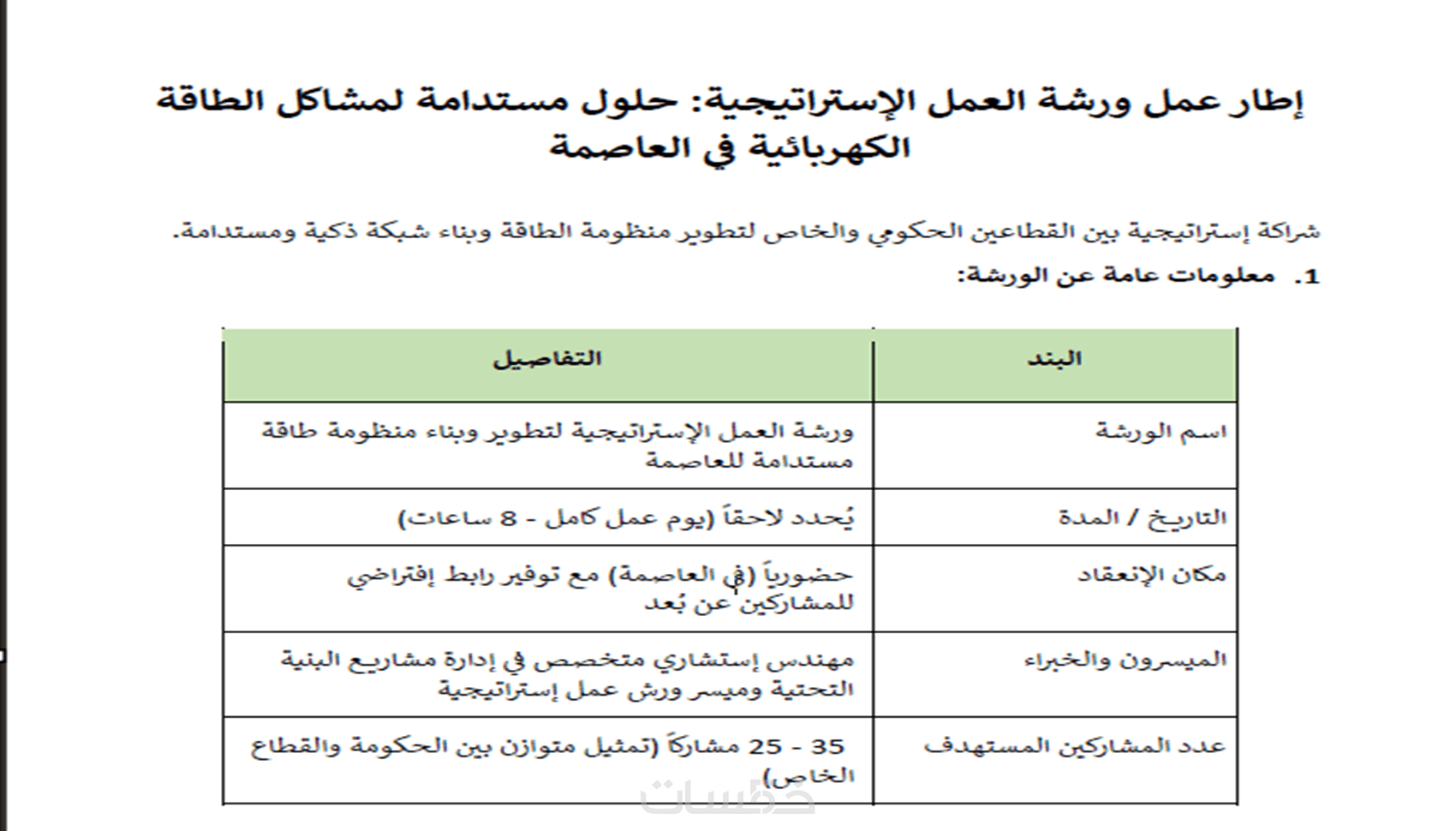 إطار عمل ورشة العمل الإستراتيجية: حلول مستدامة لمشاكل الطاقة الكهربائية في العاصمة

شراكة إستراتيجية بين القطاعين الحكومي والخاص لتطوير منظومة الطاقة وبناء شبكة ذكية ومستدامة.

1. معلومات عامة عن الورشة:

| البند | التفاصيل |
|---|---|
| اسم الورشة | ورشة العمل الإستراتيجية لتطوير وبناء منظومة طاقة مستدامة للعاصمة |
| التاريخ / المدة | يُحدد لاحقاً (يوم عمل كامل - 8 ساعات) |
| مكان الإنعقاد | حضورياً (في العاصمة) مع توفير رابط إفتراضي للمشاركين عن بُعد |
| الميسرون والخبراء | مهندس إستشاري متخصص في إدارة مشاريع البنية التحتية وميسر ورش عمل إستراتيجية |
| عدد المشاركين المستهدف | 35 - 25 مشاركاً (تمثيل متوازن بين الحكومة والقطاع الخاص) |

خمسات